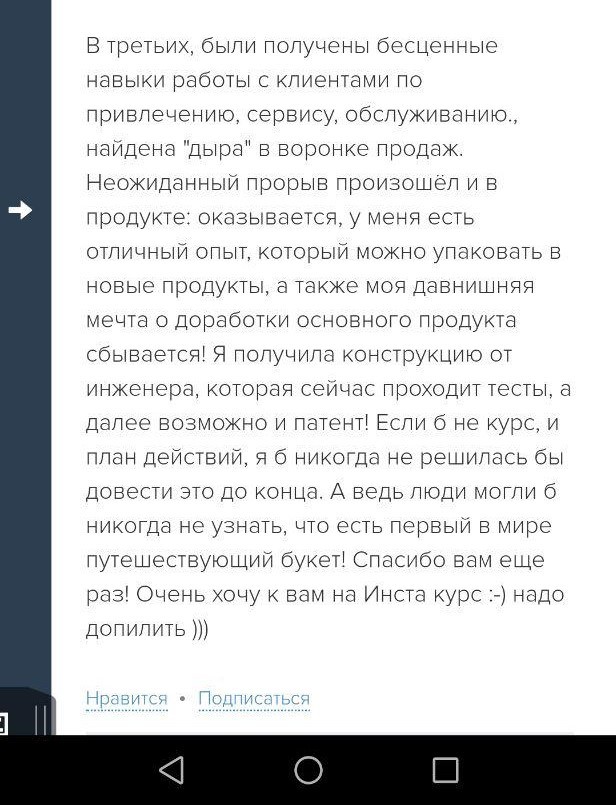 В третьих, были получены бесценные навыки работы с клиентами по привлечению, сервису, обслуживанию., найдена "дыра" в воронке продаж. Неожиданный прорыв произошёл и в продукте: оказывается, у меня есть отличный опыт, который можно упаковать в новые продукты, а также моя давнишняя мечта о доработки основного продукта сбывается! Я получила конструкцию от инженера, которая сейчас проходит тесты, а далее возможно и патент! Если б не курс, и план действий, я б никогда не решилась бы довести это до конца. А ведь люди могли б никогда не узнать, что есть первый в мире путешествующий букет! Спасибо вам еще раз! Очень хочу к вам на Инста курс :-) надо допилить )))

Нравится • Подписаться